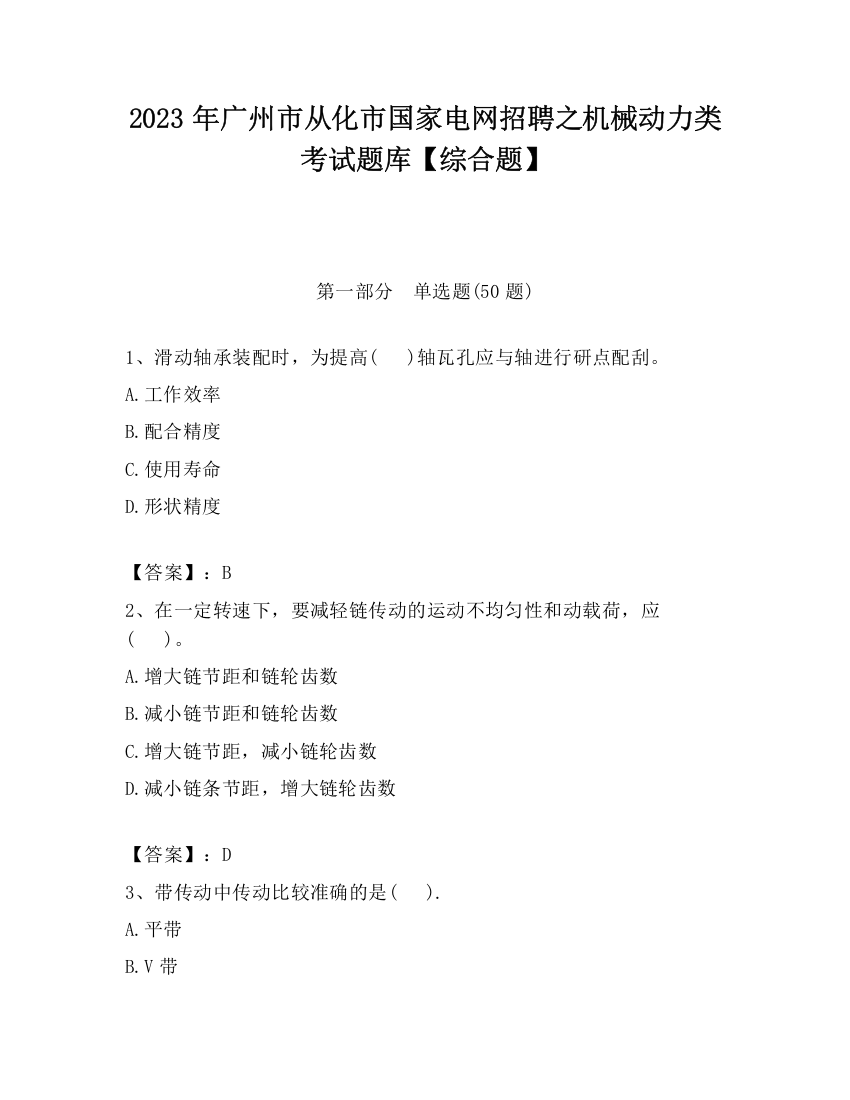 2023 年广州市从化市国家电网招聘之机械动力类考试题库【综合题】

第一部分　单选题(50 题)

1、滑动轴承装配时，为提高(　 )轴瓦孔应与轴进行研点配刮。

A.工作效率

B.配合精度

C.使用寿命

D.形状精度

【答案】：B

2、在一定转速下，要减轻链传动的运动不均匀性和动载荷，应(　 )。

A.增大链节距和链轮齿数

B.减小链节距和链轮齿数

C.增大链节距，减小链轮齿数

D.减小链条节距，增大链轮齿数

【答案】：D

3、带传动中传动比较准确的是(　 ).

A.平带

B.V 带